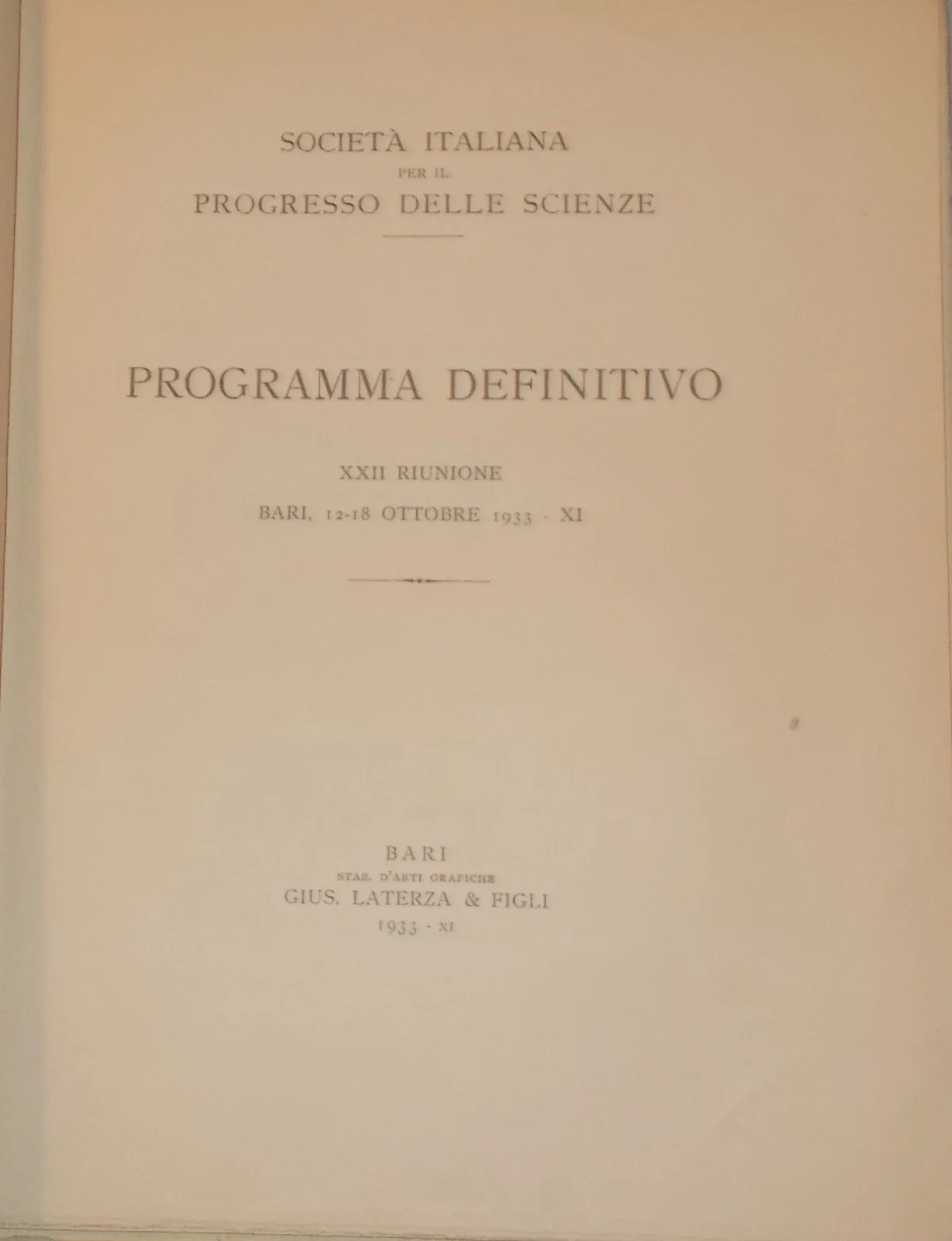 SOCIETÀ ITALIANA
PER IL
PROGRESSO DELLE SCIENZE

PROGRAMMA DEFINITIVO

XXII RIUNIONE
BARI, 12-18 OTTOBRE 1933 - XI

BARI
STAB. D'ARTI GRAFICHE
GIUS. LATERZA & FIGLI
1933 - XI